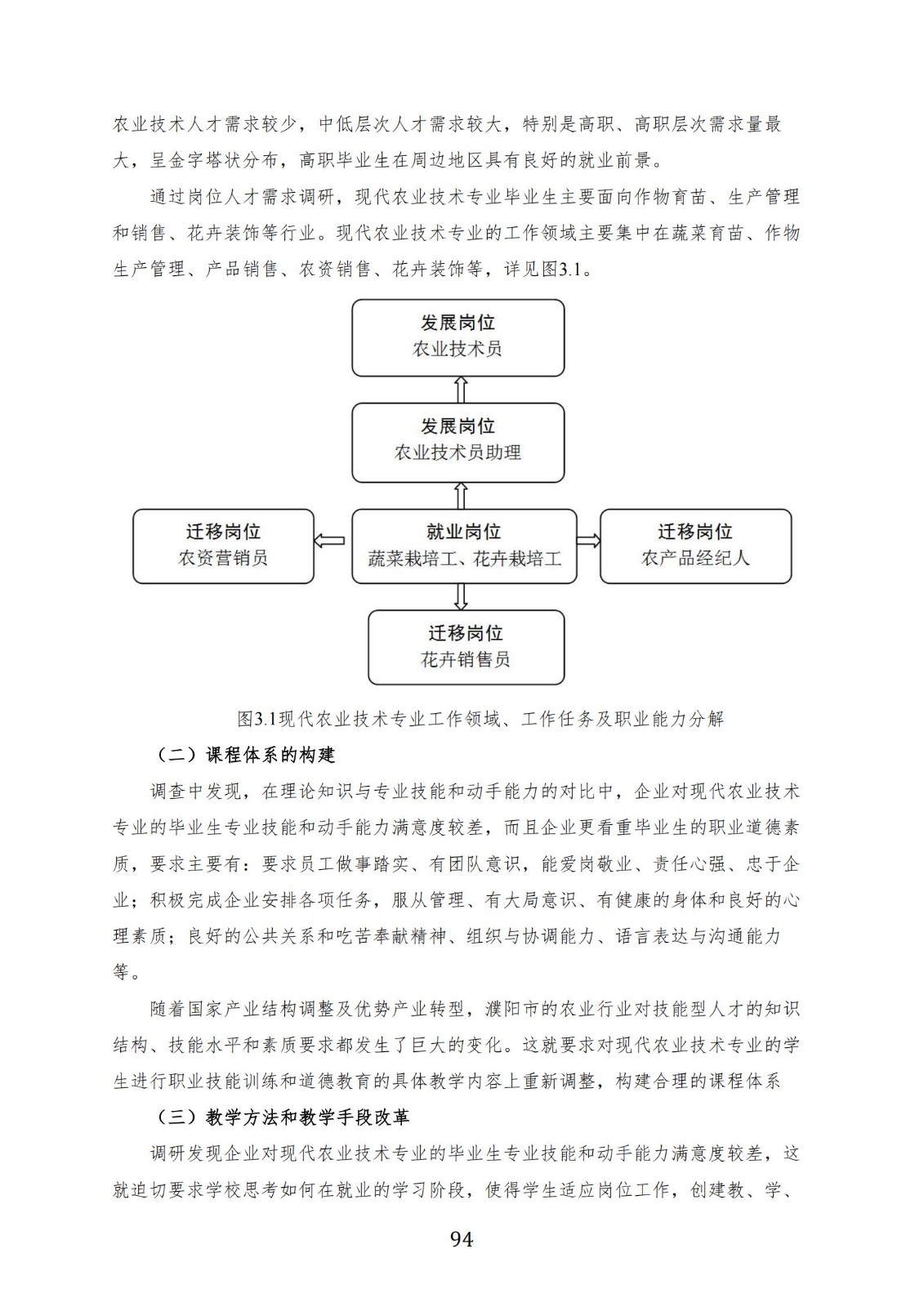 农业技术人才需求较少，中低层次人才需求较大，特别是高职、高职层次需求量最大，呈金字塔状分布，高职毕业生在周边地区具有良好的就业前景。

通过岗位人才需求调研，现代农业技术专业毕业生主要面向作物育苗、生产管理和销售、花卉装饰等行业。现代农业技术专业的工作领域主要集中在蔬菜育苗、作物生产管理、产品销售、农资销售、花卉装饰等，详见图3.1。

发展岗位
农业技术员

发展岗位
农业技术员助理

迁移岗位
农资营销员

就业岗位
蔬菜栽培工、花卉栽培工

迁移岗位
农产品经纪人

迁移岗位
花卉销售员

图3.1现代农业技术专业工作领域、工作任务及职业能力分解

（二）课程体系的构建

调查中发现，在理论知识与专业技能和动手能力的对比中，企业对现代农业技术专业的毕业生专业技能和动手能力满意度较差，而且企业更看重毕业生的职业道德素质，要求主要有：要求员工做事踏实、有团队意识，能爱岗敬业、责任心强、忠于企业；积极完成企业安排各项任务，服从管理、有大局意识、有健康的身体和良好的心理素质；良好的公共关系和吃苦奉献精神、组织与协调能力、语言表达与沟通能力等。

随着国家产业结构调整及优势产业转型，濮阳市的农业行业对技能型人才的知识结构、技能水平和素质要求都发生了巨大的变化。这就要求对现代农业技术专业的学生进行职业技能训练和道德教育的具体教学内容上重新调整，构建合理的课程体系

（三）教学方法和教学手段改革

调研发现企业对现代农业技术专业的毕业生专业技能和动手能力满意度较差，这就迫切要求学校思考如何在就业的学习阶段，使得学生适应岗位工作，创建教、学、

94